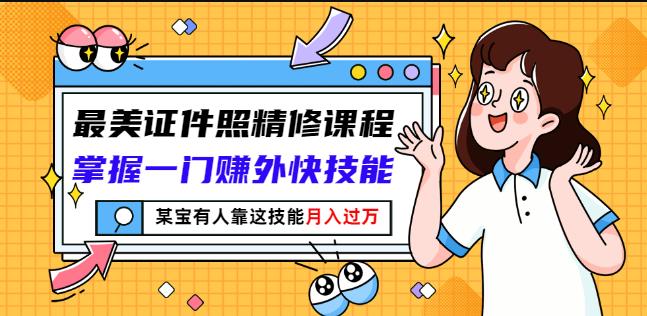 最美证件照精修课程
掌握一门赚外快技能
某宝有人靠这技能月入过万